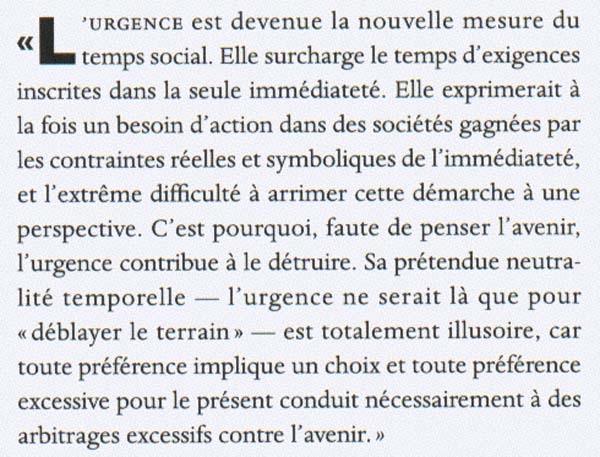 « L'URGENCE est devenue la nouvelle mesure du temps social. Elle surcharge le temps d'exigences inscrites dans la seule immédiateté. Elle exprimerait à la fois un besoin d'action dans des sociétés gagnées par les contraintes réelles et symboliques de l'immédiateté, et l'extrême difficulté à arrimer cette démarche à une perspective. C'est pourquoi, faute de penser l'avenir, l'urgence contribue à le détruire. Sa prétendue neutralité temporelle — l'urgence ne serait là que pour « déblayer le terrain » — est totalement illusoire, car toute préférence implique un choix et toute préférence excessive pour le présent conduit nécessairement à des arbitrages excessifs contre l'avenir. »